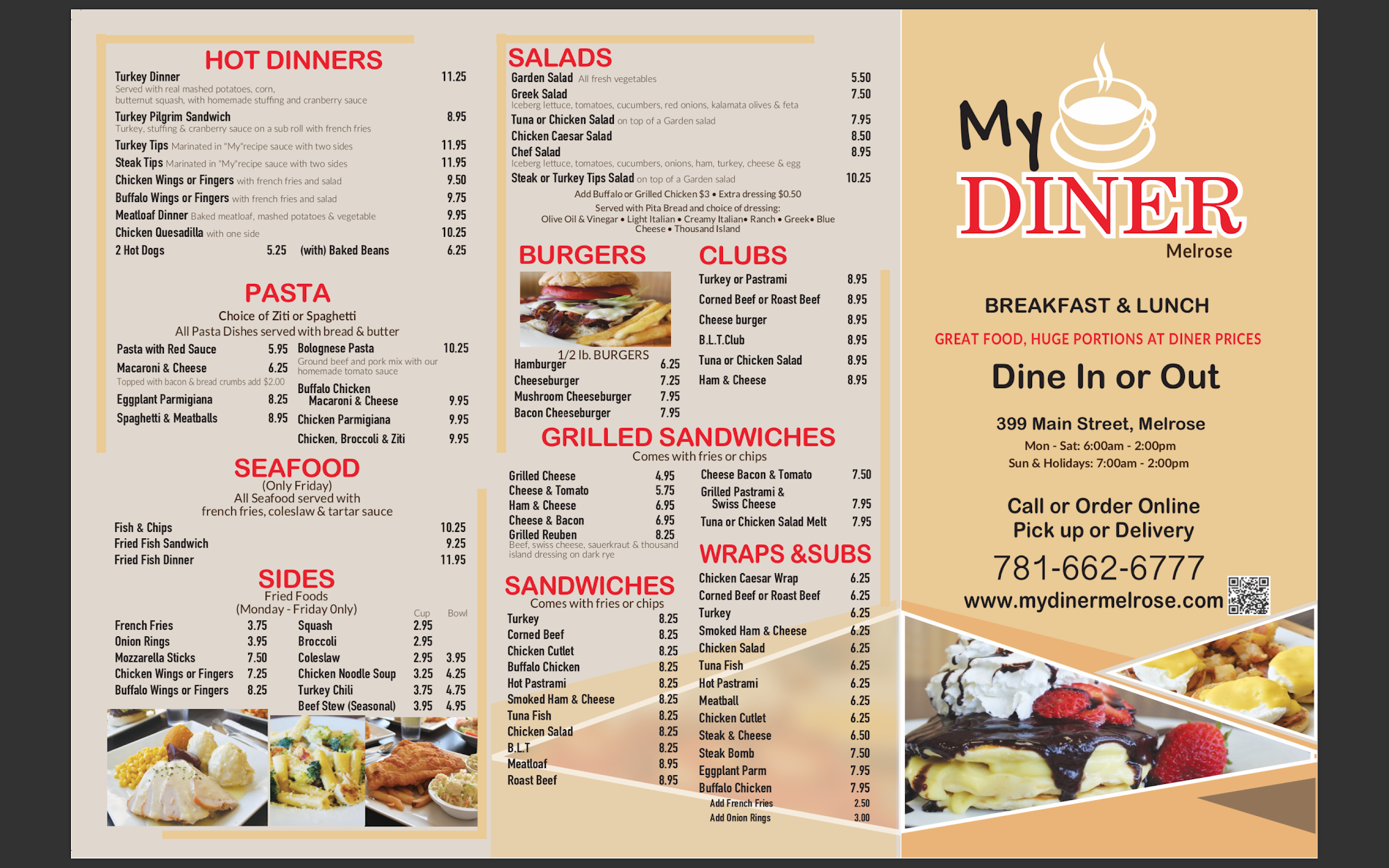 HOT DINNERS

Turkey Dinner 11.25
Served with real mashed potatoes, corn, butternut squash, with homemade stuffing and cranberry sauce
Turkey Pilgrim Sandwich 8.95
Turkey, stuffing & cranberry sauce on a sub roll with french fries
Turkey Tips Marinated in "My"recipe sauce with two sides 11.95
Steak Tips Marinated in "My"recipe sauce with two sides 11.95
Chicken Wings or Fingers with french fries and salad 9.50
Buffalo Wings or Fingers with french fries and salad 9.75
Meatloaf Dinner Baked meatloaf, mashed potatoes & vegetable 9.95
Chicken Quesadilla with one side 10.25
2 Hot Dogs 5.25 (with) Baked Beans 6.25

PASTA

Choice of Ziti or Spaghetti
All Pasta Dishes served with bread & butter

Pasta with Red Sauce 5.95
Macaroni & Cheese 6.25
Topped with bacon & bread crumbs add $2.00
Eggplant Parmigiana 8.25
Spaghetti & Meatballs 8.95
Bolognese Pasta 10.25
Ground beef and pork mix with our homemade tomato sauce
Buffalo Chicken Macaroni & Cheese 9.95
Chicken Parmigiana 9.95
Chicken, Broccoli & Ziti 9.95

SEAFOOD

(Only Friday)
All Seafood served with french fries, coleslaw & tartar sauce

Fish & Chips 10.25
Fried Fish Sandwich 9.25
Fried Fish Dinner 11.95

SIDES

Fried Foods
(Monday - Friday Only)

French Fries 3.75
Onion Rings 3.95
Mozzarella Sticks 7.50
Chicken Wings or Fingers 7.25
Buffalo Wings or Fingers 8.25

| | Cup | Bowl |
|---|---|---|
| Squash | 2.95 | |
| Broccoli | 2.95 | |
| Coleslaw | 2.95 | 3.95 |
| Chicken Noodle Soup | 3.25 | 4.25 |
| Turkey Chili | 3.75 | 4.75 |
| Beef Stew (Seasonal) | 3.95 | 4.95 |

SALADS

Garden Salad All fresh vegetables 5.50
Greek Salad 7.50
Iceberg lettuce, tomatoes, cucumbers, red onions, kalamata olives & feta
Tuna or Chicken Salad on top of a Garden salad 7.95
Chicken Caesar Salad 8.50
Chef Salad 8.95
Iceberg lettuce, tomatoes, cucumbers, onions, ham, turkey, cheese & egg
Steak or Turkey Tips Salad on top of a Garden salad 10.25
Add Buffalo or Grilled Chicken $3 • Extra dressing $0.50
Served with Pita Bread and choice of dressing:
Olive Oil & Vinegar • Light Italian • Creamy Italian• Ranch • Greek• Blue Cheese • Thousand Island

BURGERS

1/2 lb. BURGERS
Hamburger 6.25
Cheeseburger 7.25
Mushroom Cheeseburger 7.95
Bacon Cheeseburger 7.95

CLUBS

Turkey or Pastrami 8.95
Corned Beef or Roast Beef 8.95
Cheese burger 8.95
B.L.T.Club 8.95
Tuna or Chicken Salad 8.95
Ham & Cheese 8.95

GRILLED SANDWICHES

Comes with fries or chips

Grilled Cheese 4.95
Cheese & Tomato 5.75
Ham & Cheese 6.95
Cheese & Bacon 6.95
Grilled Reuben 8.25
Beef, swiss cheese, sauerkraut & thousand island dressing on dark rye
Cheese Bacon & Tomato 7.50
Grilled Pastrami & Swiss Cheese 7.95
Tuna or Chicken Salad Melt 7.95

SANDWICHES

Comes with fries or chips

Turkey 8.25
Corned Beef 8.25
Chicken Cutlet 8.25
Buffalo Chicken 8.25
Hot Pastrami 8.25
Smoked Ham & Cheese 8.25
Tuna Fish 8.25
Chicken Salad 8.25
B.L.T 8.25
Meatloaf 8.95
Roast Beef 8.95

WRAPS &SUBS

Chicken Caesar Wrap 6.25
Corned Beef or Roast Beef 6.25
Turkey 6.25
Smoked Ham & Cheese 6.25
Chicken Salad 6.25
Tuna Fish 6.25
Hot Pastrami 6.25
Meatball 6.25
Chicken Cutlet 6.25
Steak & Cheese 6.50
Steak Bomb 7.50
Eggplant Parm 7.95
Buffalo Chicken 7.95
Add French Fries 2.50
Add Onion Rings 3.00

My DINER
Melrose

BREAKFAST & LUNCH

GREAT FOOD, HUGE PORTIONS AT DINER PRICES

Dine In or Out

399 Main Street, Melrose
Mon - Sat: 6:00am - 2:00pm
Sun & Holidays: 7:00am - 2:00pm

Call or Order Online
Pick up or Delivery

781-662-6777
www.mydinermelrose.com